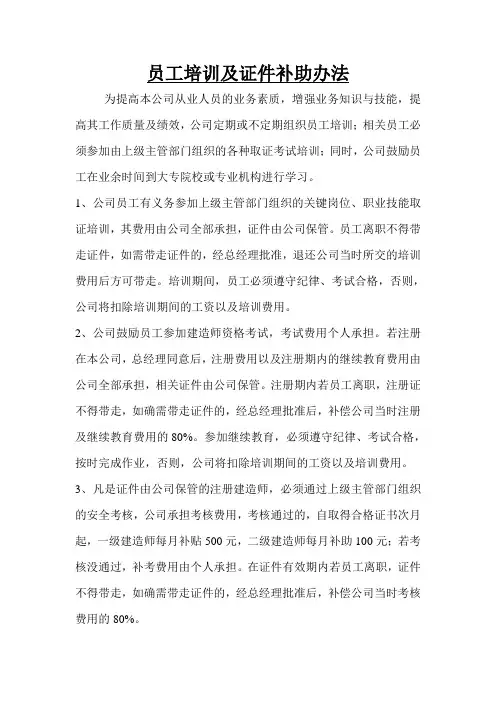 员工培训及证件补助办法

为提高本公司从业人员的业务素质，增强业务知识与技能，提高其工作质量及绩效，公司定期或不定期组织员工培训；相关员工必须参加由上级主管部门组织的各种取证考试培训；同时，公司鼓励员工在业余时间到大专院校或专业机构进行学习。

1、公司员工有义务参加上级主管部门组织的关键岗位、职业技能取证培训，其费用由公司全部承担，证件由公司保管。员工离职不得带走证件，如需带走证件的，经总经理批准，退还公司当时所交的培训费用后方可带走。培训期间，员工必须遵守纪律、考试合格，否则，公司将扣除培训期间的工资以及培训费用。

2、公司鼓励员工参加建造师资格考试，考试费用个人承担。若注册在本公司，总经理同意后，注册费用以及注册期内的继续教育费用由公司全部承担，相关证件由公司保管。注册期内若员工离职，注册证不得带走，如确需带走证件的，经总经理批准后，补偿公司当时注册及继续教育费用的 80%。参加继续教育，必须遵守纪律、考试合格，按时完成作业，否则，公司将扣除培训期间的工资以及培训费用。

3、凡是证件由公司保管的注册建造师，必须通过上级主管部门组织的安全考核，公司承担考核费用，考核通过的，自取得合格证书次月起，一级建造师每月补贴 500 元，二级建造师每月补助 100 元；若考核没通过，补考费用由个人承担。在证件有效期内若员工离职，证件不得带走，如确需带走证件的，经总经理批准后，补偿公司当时考核费用的 80%。